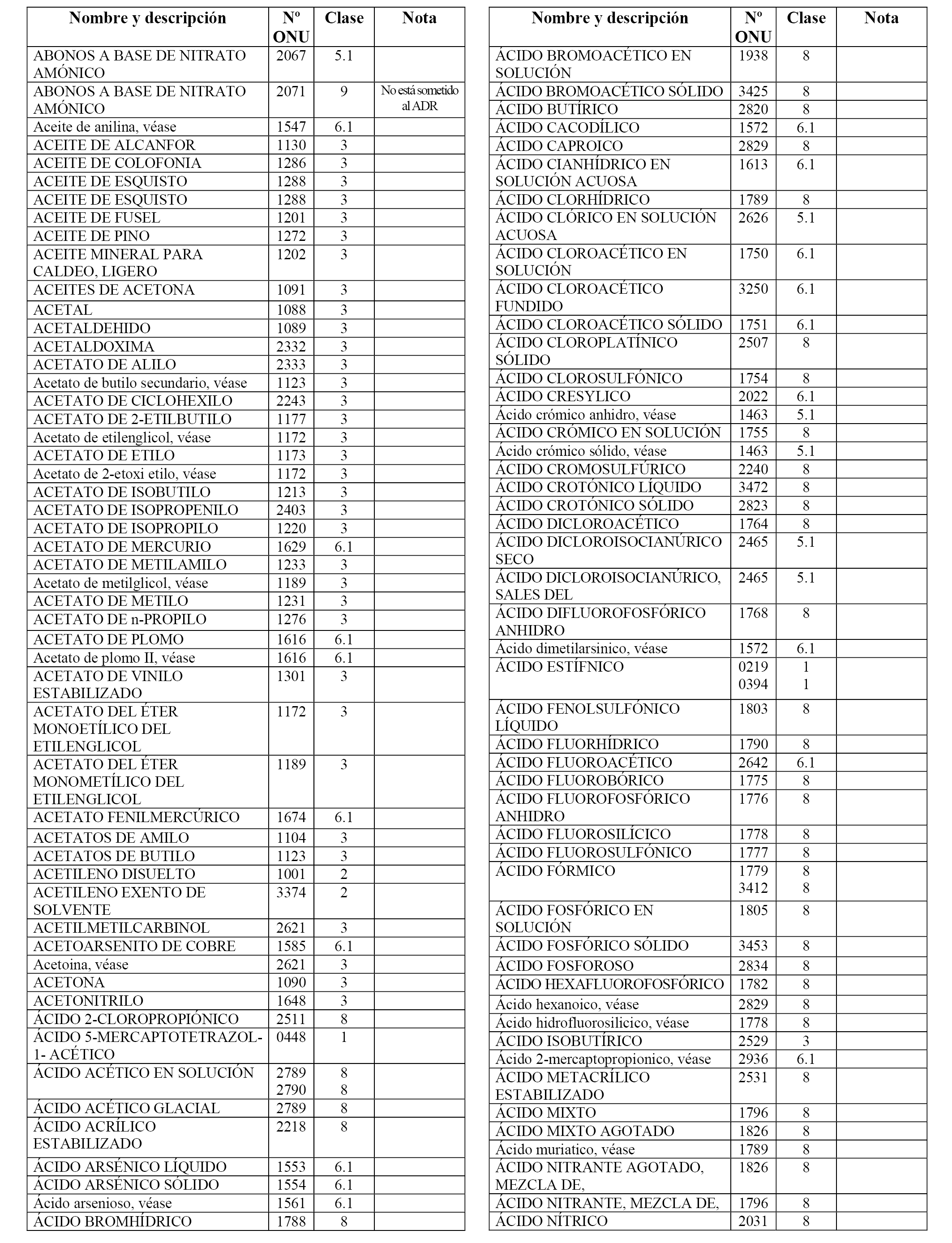 | Nombre y descripción | Nº ONU | Clase | Nota |
|---|---|---|---|
| ABONOS A BASE DE NITRATO AMÓNICO | 2067 | 5.1 | |
| ABONOS A BASE DE NITRATO AMÓNICO | 2071 | 9 | No está sometido al ADR |
| Aceite de anilina, véase | 1547 | 6.1 | |
| ACEITE DE ALCANFOR | 1130 | 3 | |
| ACEITE DE COLOFONIA | 1286 | 3 | |
| ACEITE DE ESQUISTO | 1288 | 3 | |
| ACEITE DE ESQUISTO | 1288 | 3 | |
| ACEITE DE FUSEL | 1201 | 3 | |
| ACEITE DE PINO | 1272 | 3 | |
| ACEITE MINERAL PARA CALDEO, LIGERO | 1202 | 3 | |
| ACEITES DE ACETONA | 1091 | 3 | |
| ACETAL | 1088 | 3 | |
| ACETALDEHIDO | 1089 | 3 | |
| ACETALDOXIMA | 2332 | 3 | |
| ACETATO DE ALILO | 2333 | 3 | |
| Acetato de butilo secundario, véase | 1123 | 3 | |
| ACETATO DE CICLOHEXILO | 2243 | 3 | |
| ACETATO DE 2-ETILBUTILO | 1177 | 3 | |
| Acetato de etilenglicol, véase | 1172 | 3 | |
| ACETATO DE ETILO | 1173 | 3 | |
| Acetato de 2-etoxi etilo, véase | 1172 | 3 | |
| ACETATO DE ISOBUTILO | 1213 | 3 | |
| ACETATO DE ISOPROPENILO | 2403 | 3 | |
| ACETATO DE ISOPROPILO | 1220 | 3 | |
| ACETATO DE MERCURIO | 1629 | 6.1 | |
| ACETATO DE METILAMILO | 1233 | 3 | |
| Acetato de metilglicol, véase | 1189 | 3 | |
| ACETATO DE METILO | 1231 | 3 | |
| ACETATO DE n-PROPILO | 1276 | 3 | |
| ACETATO DE PLOMO | 1616 | 6.1 | |
| Acetato de plomo II, véase | 1616 | 6.1 | |
| ACETATO DE VINILO ESTABILIZADO | 1301 | 3 | |
| ACETATO DEL ÉTER MONOETÍLICO DEL ETILENGLICOL | 1172 | 3 | |
| ACETATO DEL ÉTER MONOMETÍLICO DEL ETILENGLICOL | 1189 | 3 | |
| ACETATO FENILMERCÚRICO | 1674 | 6.1 | |
| ACETATOS DE AMILO | 1104 | 3 | |
| ACETATOS DE BUTILO | 1123 | 3 | |
| ACETILENO DISUELTO | 1001 | 2 | |
| ACETILENO EXENTO DE SOLVENTE | 3374 | 2 | |
| ACETILMETILCARBINOL | 2621 | 3 | |
| ACETOARSENITO DE COBRE | 1585 | 6.1 | |
| Acetoina, véase | 2621 | 3 | |
| ACETONA | 1090 | 3 | |
| ACETONITRILO | 1648 | 3 | |
| ÁCIDO 2-CLOROPROPIÓNICO | 2511 | 8 | |
| ÁCIDO 5-MERCAPTOTETRAZOL-1- ACÉTICO | 0448 | 1 | |
| ÁCIDO ACÉTICO EN SOLUCIÓN | 2789 2790 | 8 8 | |
| ÁCIDO ACÉTICO GLACIAL | 2789 | 8 | |
| ÁCIDO ACRÍLICO ESTABILIZADO | 2218 | 8 | |
| ÁCIDO ARSÉNICO LÍQUIDO | 1553 | 6.1 | |
| ÁCIDO ARSÉNICO SÓLIDO | 1554 | 6.1 | |
| Ácido arsenioso, véase | 1561 | 6.1 | |
| ÁCIDO BROMHÍDRICO | 1788 | 8 | |

| Nombre y descripción | Nº ONU | Clase | Nota |
|---|---|---|---|
| ÁCIDO BROMOACÉTICO EN SOLUCIÓN | 1938 | 8 | |
| ÁCIDO BROMOACÉTICO SÓLIDO | 3425 | 8 | |
| ÁCIDO BUTÍRICO | 2820 | 8 | |
| ÁCIDO CACODÍLICO | 1572 | 6.1 | |
| ÁCIDO CAPROICO | 2829 | 8 | |
| ÁCIDO CIANHÍDRICO EN SOLUCIÓN ACUOSA | 1613 | 6.1 | |
| ÁCIDO CLORHÍDRICO | 1789 | 8 | |
| ÁCIDO CLÓRICO EN SOLUCIÓN ACUOSA | 2626 | 5.1 | |
| ÁCIDO CLOROACÉTICO EN SOLUCIÓN | 1750 | 6.1 | |
| ÁCIDO CLOROACÉTICO FUNDIDO | 3250 | 6.1 | |
| ÁCIDO CLOROACÉTICO SÓLIDO | 1751 | 6.1 | |
| ÁCIDO CLOROPLATÍNICO SÓLIDO | 2507 | 8 | |
| ÁCIDO CLOROSULFÓNICO | 1754 | 8 | |
| ÁCIDO CRESYLICO | 2022 | 6.1 | |
| Ácido crómico anhidro, véase | 1463 | 5.1 | |
| ÁCIDO CRÓMICO EN SOLUCIÓN | 1755 | 8 | |
| Ácido crómico sólido, véase | 1463 | 5.1 | |
| ÁCIDO CROMOSULFÚRICO | 2240 | 8 | |
| ÁCIDO CROTÓNICO LÍQUIDO | 3472 | 8 | |
| ÁCIDO CROTÓNICO SÓLIDO | 2823 | 8 | |
| ÁCIDO DICLOROACÉTICO | 1764 | 8 | |
| ÁCIDO DICLOROISOCIANÚRICO SECO | 2465 | 5.1 | |
| ÁCIDO DICLOROISOCIANÚRICO, SALES DEL | 2465 | 5.1 | |
| ÁCIDO DIFLUOROFOSFÓRICO ANHIDRO | 1768 | 8 | |
| Ácido dimetilarsinico, véase | 1572 | 6.1 | |
| ÁCIDO ESTÍFNICO | 0219 0394 | 1 1 | |
| ÁCIDO FENOLSULFÓNICO LÍQUIDO | 1803 | 8 | |
| ÁCIDO FLUORHÍDRICO | 1790 | 8 | |
| ÁCIDO FLUOROACÉTICO | 2642 | 6.1 | |
| ÁCIDO FLUOROBÓRICO | 1775 | 8 | |
| ÁCIDO FLUOROFOSFÓRICO ANHIDRO | 1776 | 8 | |
| ÁCIDO FLUOROSILÍCICO | 1778 | 8 | |
| ÁCIDO FLUOROSULFÓNICO | 1777 | 8 | |
| ÁCIDO FÓRMICO | 1779 3412 | 8 8 | |
| ÁCIDO FOSFÓRICO EN SOLUCIÓN | 1805 | 8 | |
| ÁCIDO FOSFÓRICO SÓLIDO | 3453 | 8 | |
| ÁCIDO FOSFOROSO | 2834 | 8 | |
| ÁCIDO HEXAFLUOROFOSFÓRICO | 1782 | 8 | |
| Ácido hexanoico, véase | 2829 | 8 | |
| Ácido hidrofluorosilicico, véase | 1778 | 8 | |
| ÁCIDO ISOBUTÍRICO | 2529 | 3 | |
| Ácido 2-mercaptopropionico, véase | 2936 | 6.1 | |
| ÁCIDO METACRÍLICO ESTABILIZADO | 2531 | 8 | |
| ÁCIDO MIXTO | 1796 | 8 | |
| ÁCIDO MIXTO AGOTADO | 1826 | 8 | |
| Ácido muriatico, véase | 1789 | 8 | |
| ÁCIDO NITRANTE AGOTADO, MEZCLA DE, | 1826 | 8 | |
| ÁCIDO NITRANTE, MEZCLA DE, | 1796 | 8 | |
| ÁCIDO NÍTRICO | 2031 | 8 | |